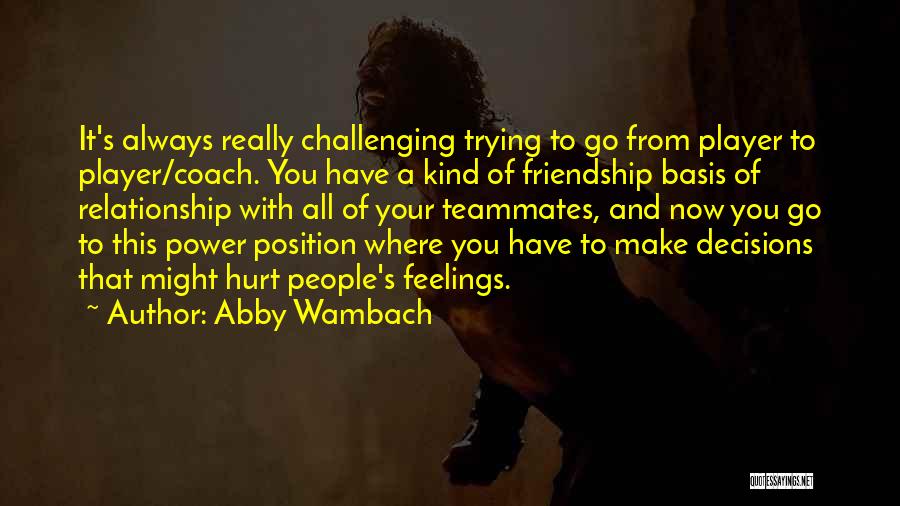 It's always really challenging trying to go from player to player/coach. You have a kind of friendship basis of relationship with all of your teammates, and now you go to this power position where you have to make decisions that might hurt people's feelings.

~ Author: Abby Wambach

QUOTESSAYINGS.NET